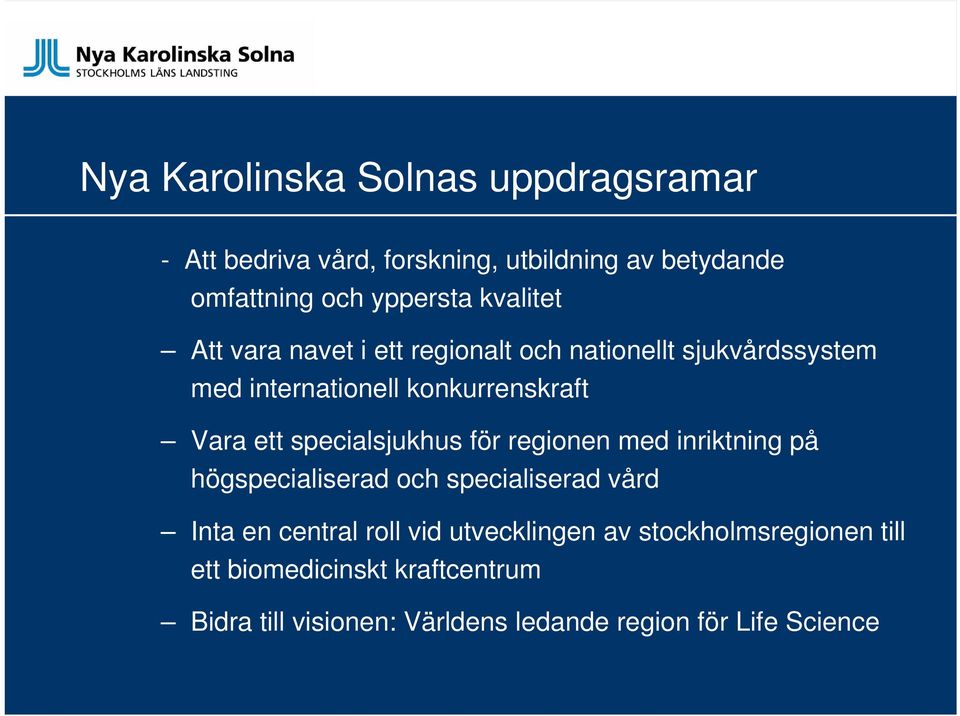 Nya Karolinska Solna
STOCKHOLMS LÄNS LANDSTING

Nya Karolinska Solnas uppdragsramar

- Att bedriva vård, forskning, utbildning av betydande omfattning och yppersta kvalitet

– Att vara navet i ett regionalt och nationellt sjukvårdssystem med internationell konkurrenskraft

– Vara ett specialsjukhus för regionen med inriktning på högspecialiserad och specialiserad vård

– Inta en central roll vid utvecklingen av stockholmsregionen till ett biomedicinskt kraftcentrum

– Bidra till visionen: Världens ledande region för Life Science